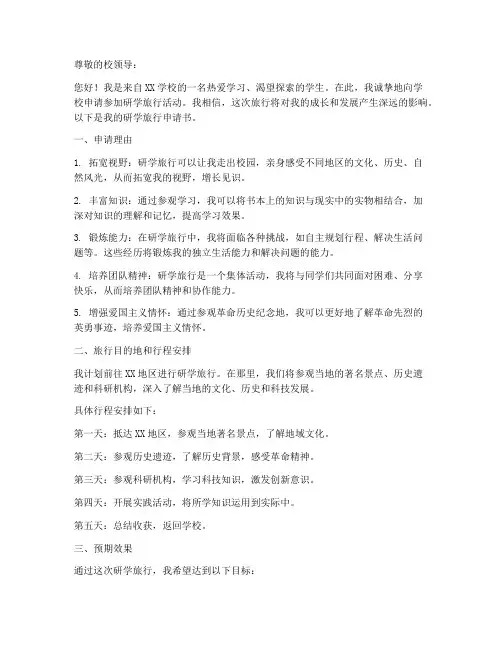 尊敬的校领导：

您好！我是来自XX学校的一名热爱学习、渴望探索的学生。在此，我诚挚地向学校申请参加研学旅行活动。我相信，这次旅行将对我的成长和发展产生深远的影响。以下是我的研学旅行申请书。

一、申请理由

1. 拓宽视野：研学旅行可以让我走出校园，亲身感受不同地区的文化、历史、自然风光，从而拓宽我的视野，增长见识。

2. 丰富知识：通过参观学习，我可以将书本上的知识与现实中的实物相结合，加深对知识的理解和记忆，提高学习效果。

3. 锻炼能力：在研学旅行中，我将面临各种挑战，如自主规划行程、解决生活问题等。这些经历将锻炼我的独立生活能力和解决问题的能力。

4. 培养团队精神：研学旅行是一个集体活动，我将与同学们共同面对困难、分享快乐，从而培养团队精神和协作能力。

5. 增强爱国主义情怀：通过参观革命历史纪念地，我可以更好地了解革命先烈的英勇事迹，培养爱国主义情怀。

二、旅行目的地和行程安排

我计划前往XX地区进行研学旅行。在那里，我们将参观当地的著名景点、历史遗迹和科研机构，深入了解当地的文化、历史和科技发展。

具体行程安排如下：

第一天：抵达XX地区，参观当地著名景点，了解地域文化。

第二天：参观历史遗迹，了解历史背景，感受革命精神。

第三天：参观科研机构，学习科技知识，激发创新意识。

第四天：开展实践活动，将所学知识运用到实际中。

第五天：总结收获，返回学校。

三、预期效果

通过这次研学旅行，我希望达到以下目标：